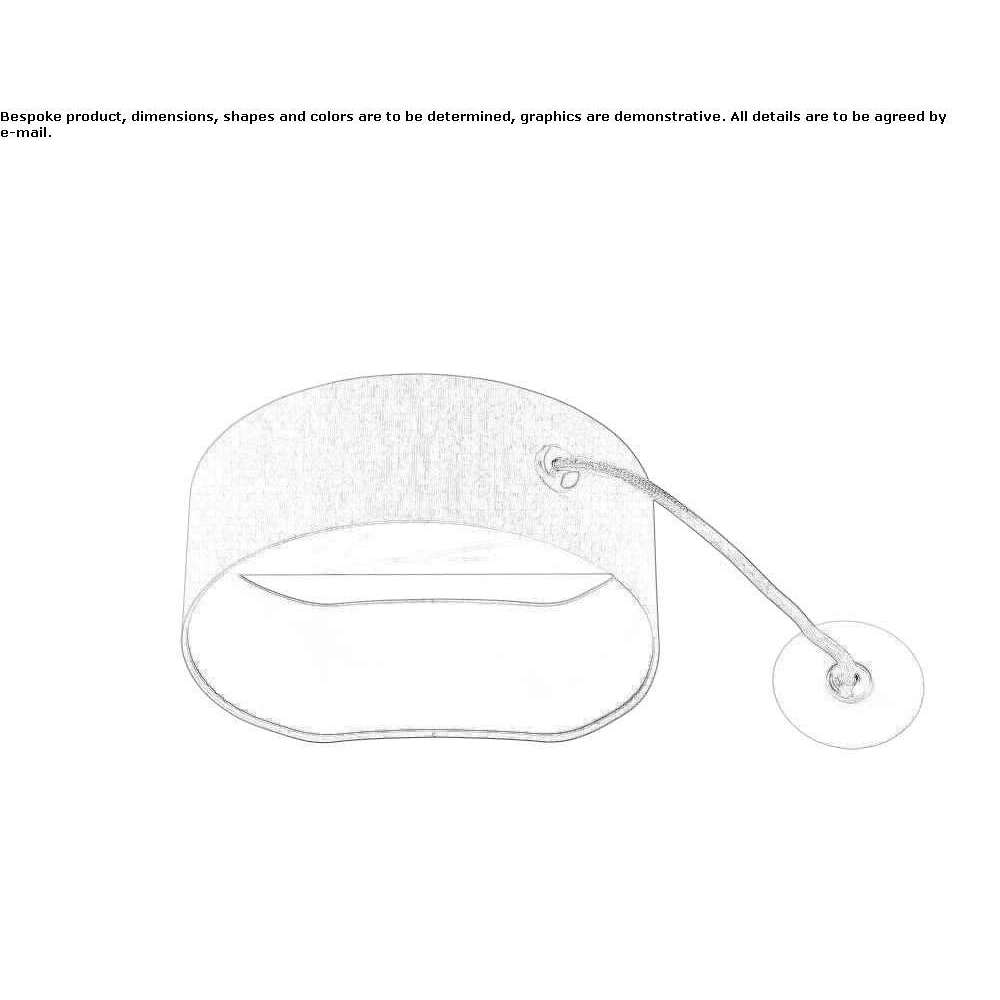 Bespoke product, dimensions, shapes and colors are to be determined, graphics are demonstrative. All details are to be agreed by e-mail.